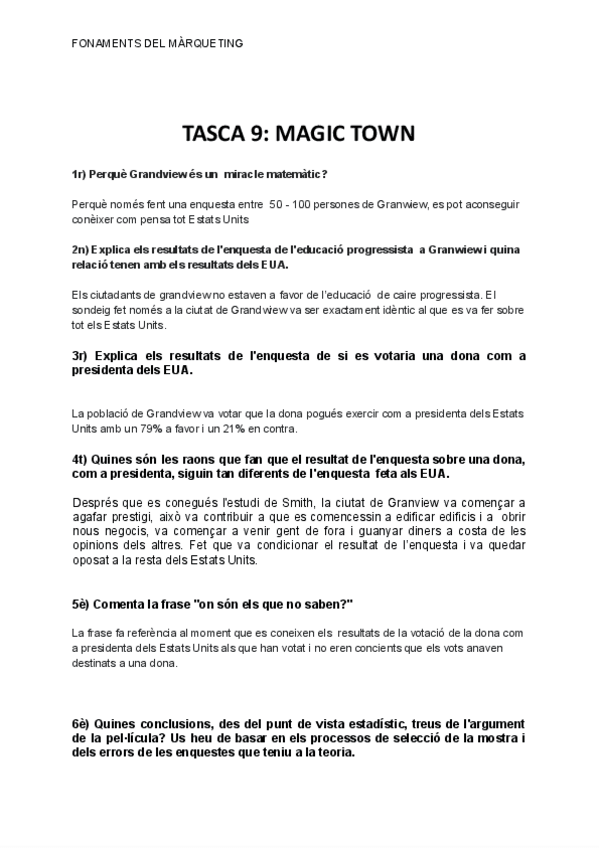 FONAMENTS DEL MÀRQUETING

TASCA 9: MAGIC TOWN

1r) Perquè Grandview és un miracle matemàtic?

Perquè només fent una enquesta entre 50 - 100 persones de Granwiew, es pot aconseguir conèixer com pensa tot Estats Units

2n) Explica els resultats de l'enquesta de l'educació progressista a Granwiew i quina relació tenen amb els resultats dels EUA.

Els ciutadants de grandview no estaven a favor de l'educació de caire progressista. El sondeig fet només a la ciutat de Grandwiew va ser exactament idèntic al que es va fer sobre tot els Estats Units.

3r) Explica els resultats de l'enquesta de si es votaria una dona com a presidenta dels EUA.

La població de Grandview va votar que la dona pogués exercir com a presidenta dels Estats Units amb un 79% a favor i un 21% en contra.

4t) Quines són les raons que fan que el resultat de l'enquesta sobre una dona, com a presidenta, siguin tan diferents de l'enquesta feta als EUA.

Després que es conegués l'estudi de Smith, la ciutat de Granview va començar a agafar prestigi, això va contribuir a que es comencessin a edificar edificis i a obrir nous negocis, va començar a venir gent de fora i guanyar diners a costa de les opinions dels altres. Fet que va condicionar el resultat de l'enquesta i va quedar oposat a la resta dels Estats Units.

5è) Comenta la frase "on són els que no saben?"

La frase fa referència al moment que es coneixen els resultats de la votació de la dona com a presidenta dels Estats Units als que han votat i no eren concients que els vots anaven destinats a una dona.

6è) Quines conclusions, des del punt de vista estadístic, treus de l'argument de la pel·lícula? Us heu de basar en els processos de selecció de la mostra i dels errors de les enquestes que teniu a la teoria.